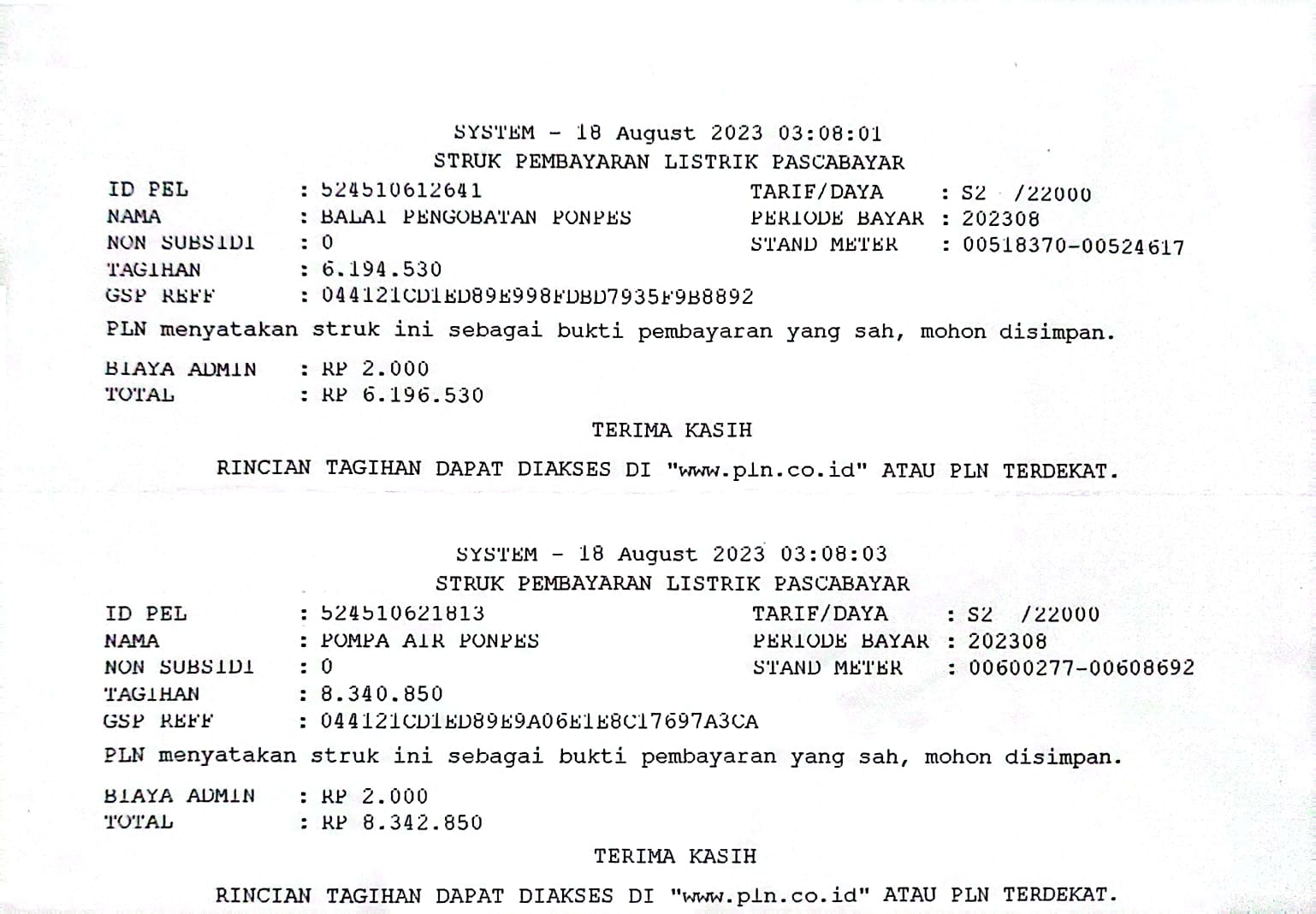 SYSTEM - 18 August 2023 03:08:01
STRUK PEMBAYARAN LISTRIK PASCABAYAR

ID PEL : 524510612641
NAMA : BALAI PENGOBATAN PONPES
NON SUBSIDI : 0
TAGIHAN : 6.194.530
GSP REFF : 044121CD1ED89E998FDBD7935F9B8892

TARIF/DAYA : S2 /22000
PERIODE BAYAR : 202308
STAND METER : 00518370-00524617

PLN menyatakan struk ini sebagai bukti pembayaran yang sah, mohon disimpan.

BIAYA ADMIN : RP 2.000
TOTAL : RP 6.196.530

TERIMA KASIH

RINCIAN TAGIHAN DAPAT DIAKSES DI "www.pln.co.id" ATAU PLN TERDEKAT.

SYSTEM - 18 August 2023 03:08:03
STRUK PEMBAYARAN LISTRIK PASCABAYAR

ID PEL : 524510621813
NAMA : POMPA AIR PONPES
NON SUBSIDI : 0
TAGIHAN : 8.340.850
GSP REFF : 044121CD1ED89E9A06E1E8C17697A3CA

TARIF/DAYA : S2 /22000
PERIODE BAYAR : 202308
STAND METER : 00600277-00608692

PLN menyatakan struk ini sebagai bukti pembayaran yang sah, mohon disimpan.

BIAYA ADMIN : RP 2.000
TOTAL : RP 8.342.850

TERIMA KASIH

RINCIAN TAGIHAN DAPAT DIAKSES DI "www.pln.co.id" ATAU PLN TERDEKAT.